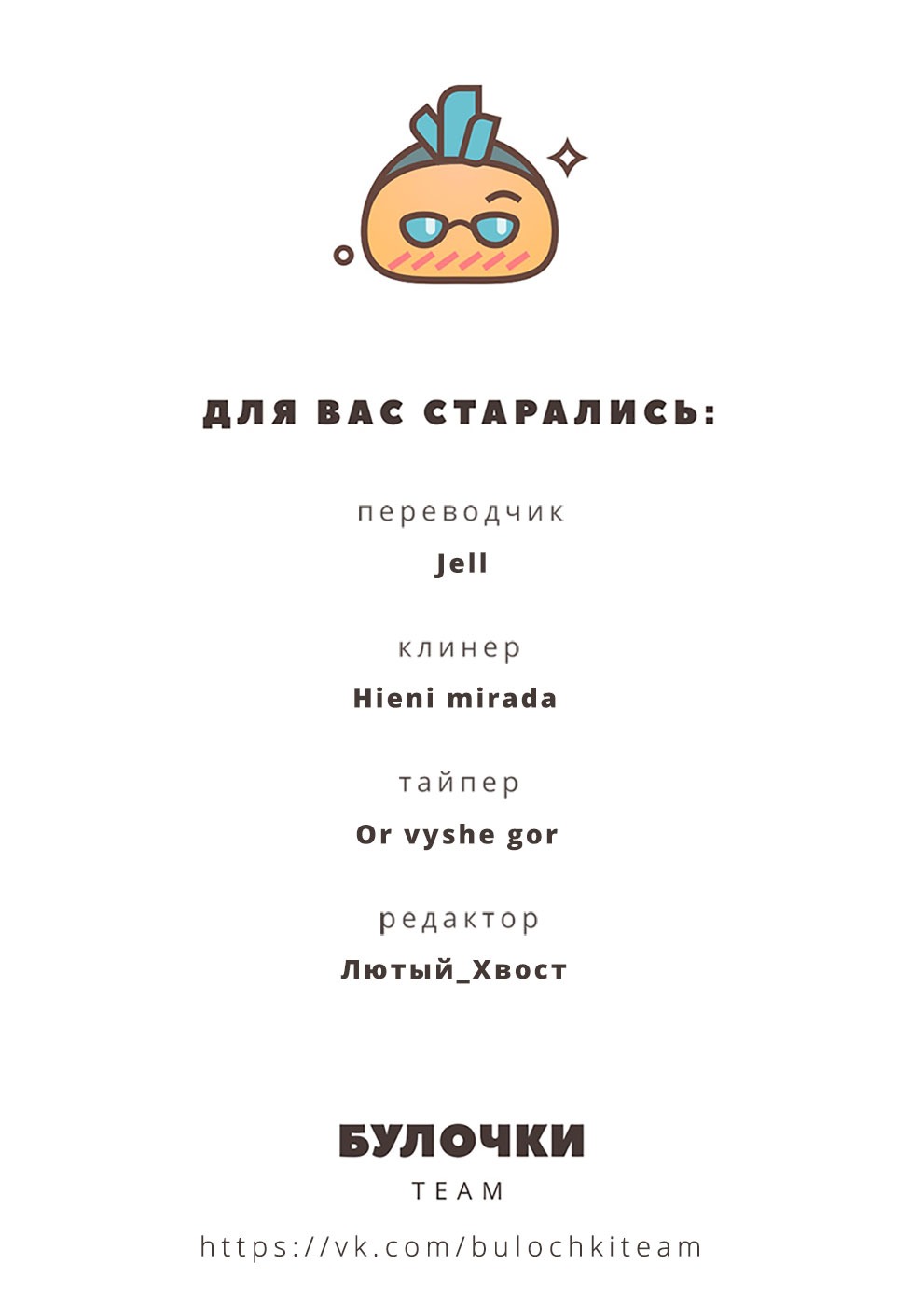 ДЛЯ ВАС СТАРАЛИСЬ:

переводчик

Jell

клинер

Hieni mirada

тайпер

Or vyshe gor

редактор

Лютый_Хвост

БУЛОЧКИ

TEAM

https://vk.com/bulochkiteam